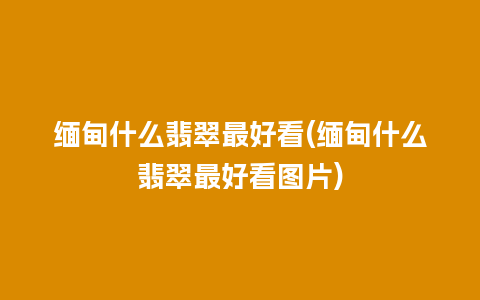 缅甸什么翡翠最好看(缅甸什么翡翠最好看图片)